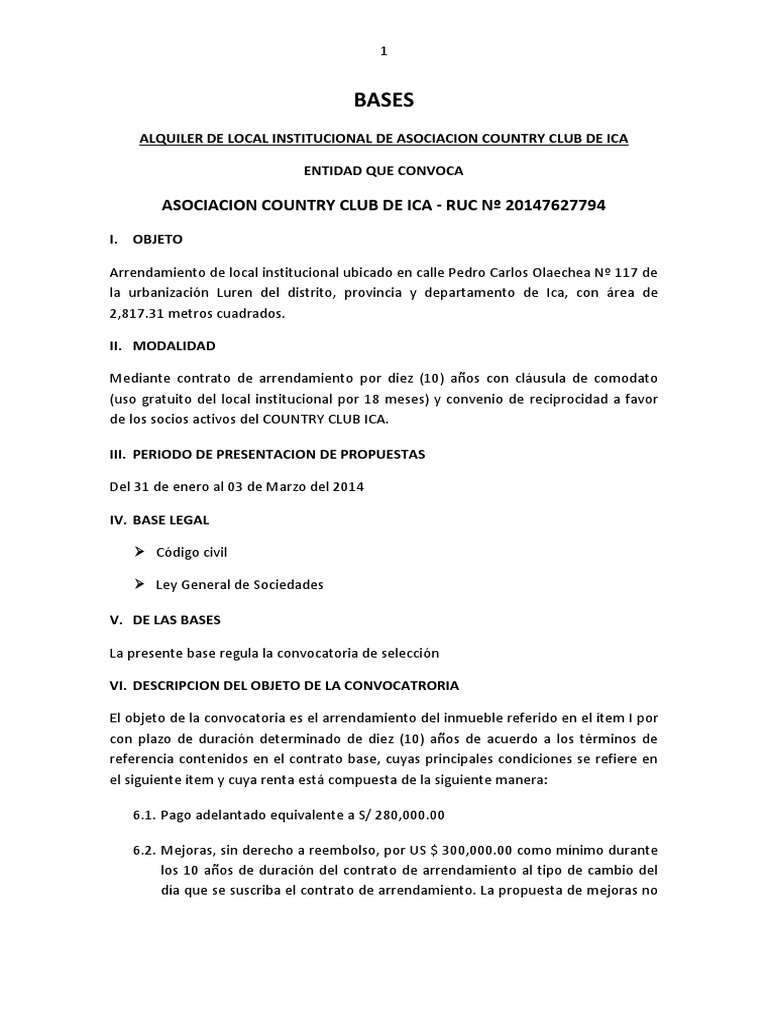 1

BASES

ALQUILER DE LOCAL INSTITUCIONAL DE ASOCIACION COUNTRY CLUB DE ICA

ENTIDAD QUE CONVOCA

ASOCIACION COUNTRY CLUB DE ICA - RUC Nº 20147627794

I. OBJETO

Arrendamiento de local institucional ubicado en calle Pedro Carlos Olaechea Nº 117 de la urbanización Luren del distrito, provincia y departamento de Ica, con área de 2,817.31 metros cuadrados.

II. MODALIDAD

Mediante contrato de arrendamiento por diez (10) años con cláusula de comodato (uso gratuito del local institucional por 18 meses) y convenio de reciprocidad a favor de los socios activos del COUNTRY CLUB ICA.

III. PERIODO DE PRESENTACION DE PROPUESTAS

Del 31 de enero al 03 de Marzo del 2014

IV. BASE LEGAL

➢ Código civil

➢ Ley General de Sociedades

V. DE LAS BASES

La presente base regula la convocatoria de selección

VI. DESCRIPCION DEL OBJETO DE LA CONVOCATRORIA

El objeto de la convocatoria es el arrendamiento del inmueble referido en el ítem I por con plazo de duración determinado de diez (10) años de acuerdo a los términos de referencia contenidos en el contrato base, cuyas principales condiciones se refiere en el siguiente ítem y cuya renta está compuesta de la siguiente manera:

6.1. Pago adelantado equivalente a S/ 280,000.00

6.2. Mejoras, sin derecho a reembolso, por US $ 300,000.00 como mínimo durante los 10 años de duración del contrato de arrendamiento al tipo de cambio del día que se suscriba el contrato de arrendamiento. La propuesta de mejoras no